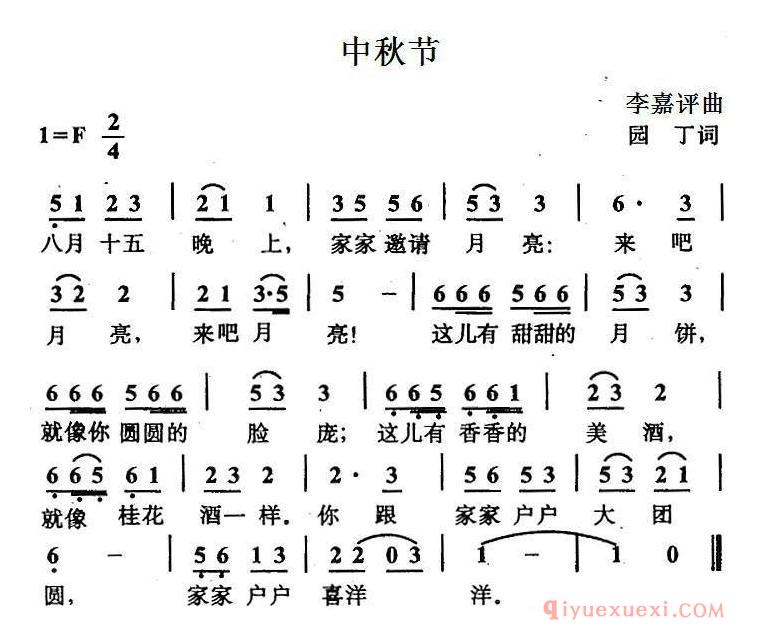 中秋节

李嘉评曲
园 丁词

1=F $\frac{2}{4}$

5 1 2 3 | 2 1 1 | 3 5 5 6 | 5 3 3 | 6 · 3 |
八月 十五 晚 上， 家家 邀请 月 亮： 来 吧

3 2 2 | 2 1 3·5 | 5 – | 6 6 6 5 6 6 | 5 3 3 |
月 亮， 来吧 月 亮！ 这儿有 甜甜的 月 饼，

6 6 6 5 6 6 | 5 3 3 | 6 6 5 6 6 1 | 2 3 2 |
就像你 圆圆的 脸 庞； 这儿有 香香的 美 酒，

6 6 5 6 1 | 2 3 2 | 2 · 3 | 5 6 5 3 | 5 3 2 1 |
就像 桂花 酒一 样. 你 跟 家家 户户 大 团

6 – | 5 6 1 3 | 2 2 0 3 | 1 – | 1 0 ‖
圆， 家家 户户 喜洋 洋.

qiyuexuexi.COM